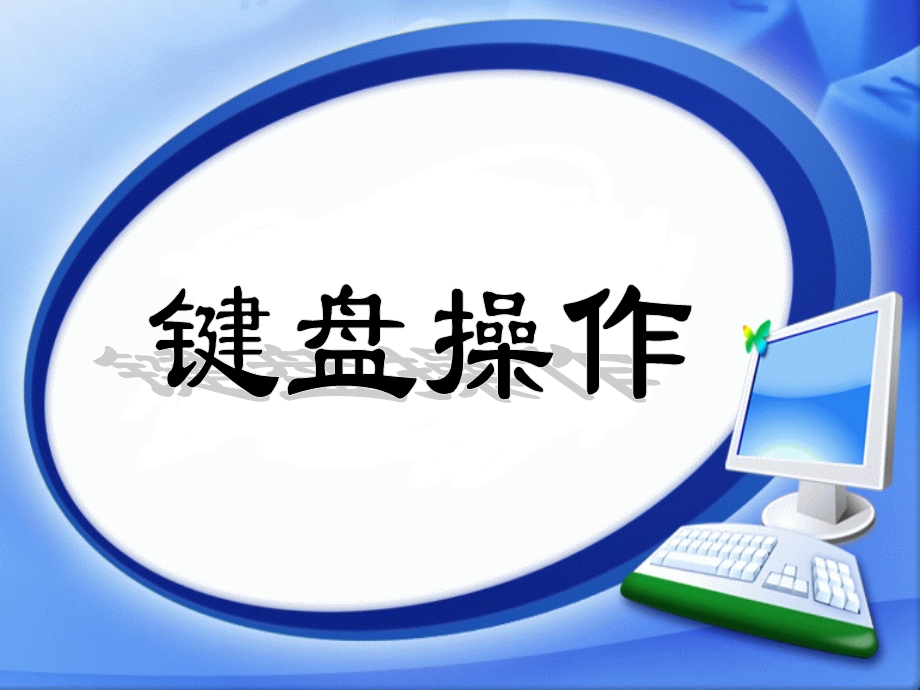 键盘操作